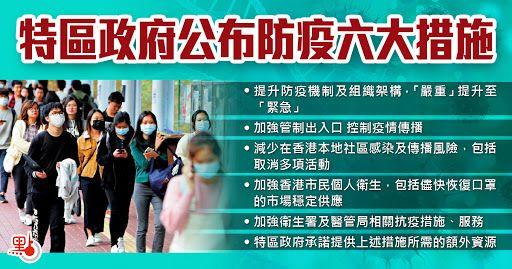 特區政府公布防疫六大措施

• 提升防疫機制及組織架構，「嚴重」提升至「緊急」

• 加強管制出入口 控制疫情傳播

• 減少在香港本地社區感染及傳播風險，包括取消多項活動

• 加強香港市民個人衛生，包括儘快恢復口罩的市場穩定供應

• 加強衛生署及醫管局相關抗疫措施、服務

• 特區政府承諾提供上述措施所需的額外資源

點